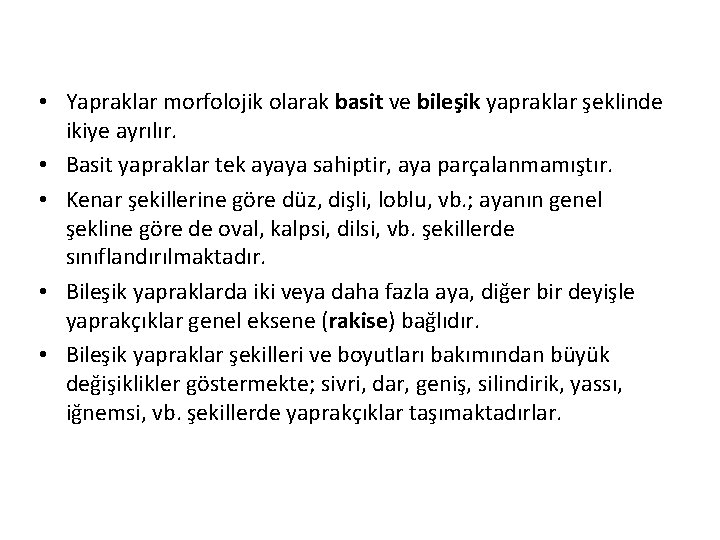 • Yapraklar morfolojik olarak basit ve bileşik yapraklar şeklinde ikiye ayrılır.

• Basit yapraklar tek ayaya sahiptir, aya parçalanmamıştır.

• Kenar şekillerine göre düz, dişli, loblu, vb.; ayanın genel şekline göre de oval, kalpsi, dilsi, vb. şekillerde sınıflandırılmaktadır.

• Bileşik yapraklarda iki veya daha fazla aya, diğer bir deyişle yaprakçıklar genel eksene (rakise) bağlıdır.

• Bileşik yapraklar şekilleri ve boyutları bakımından büyük değişiklikler göstermekte; sivri, dar, geniş, silindirik, yassı, iğnemsi, vb. şekillerde yaprakçıklar taşımaktadırlar.